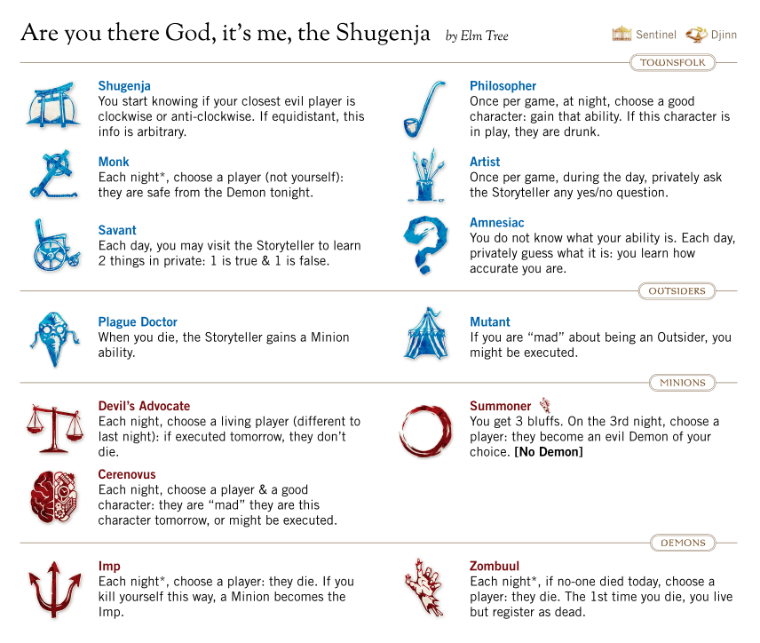 Are you there God, it's me, the Shugenja by Elm Tree

Sentinel Djinn

TOWNSFOLK

Shugenja
You start knowing if your closest evil player is clockwise or anti-clockwise. If equidistant, this info is arbitrary.

Monk
Each night*, choose a player (not yourself): they are safe from the Demon tonight.

Savant
Each day, you may visit the Storyteller to learn 2 things in private: 1 is true & 1 is false.

Philosopher
Once per game, at night, choose a good character: gain that ability. If this character is in play, they are drunk.

Artist
Once per game, during the day, privately ask the Storyteller any yes/no question.

Amnesiac
You do not know what your ability is. Each day, privately guess what it is: you learn how accurate you are.

OUTSIDERS

Plague Doctor
When you die, the Storyteller gains a Minion ability.

Mutant
If you are "mad" about being an Outsider, you might be executed.

MINIONS

Devil's Advocate
Each night, choose a living player (different to last night): if executed tomorrow, they don't die.

Cerenovus
Each night, choose a player & a good character: they are "mad" they are this character tomorrow, or might be executed.

Summoner
You get 3 bluffs. On the 3rd night, choose a player: they become an evil Demon of your choice. [No Demon]

DEMONS

Imp
Each night*, choose a player: they die. If you kill yourself this way, a Minion becomes the Imp.

Zombuul
Each night*, if no-one died today, choose a player: they die. The 1st time you die, you live but register as dead.